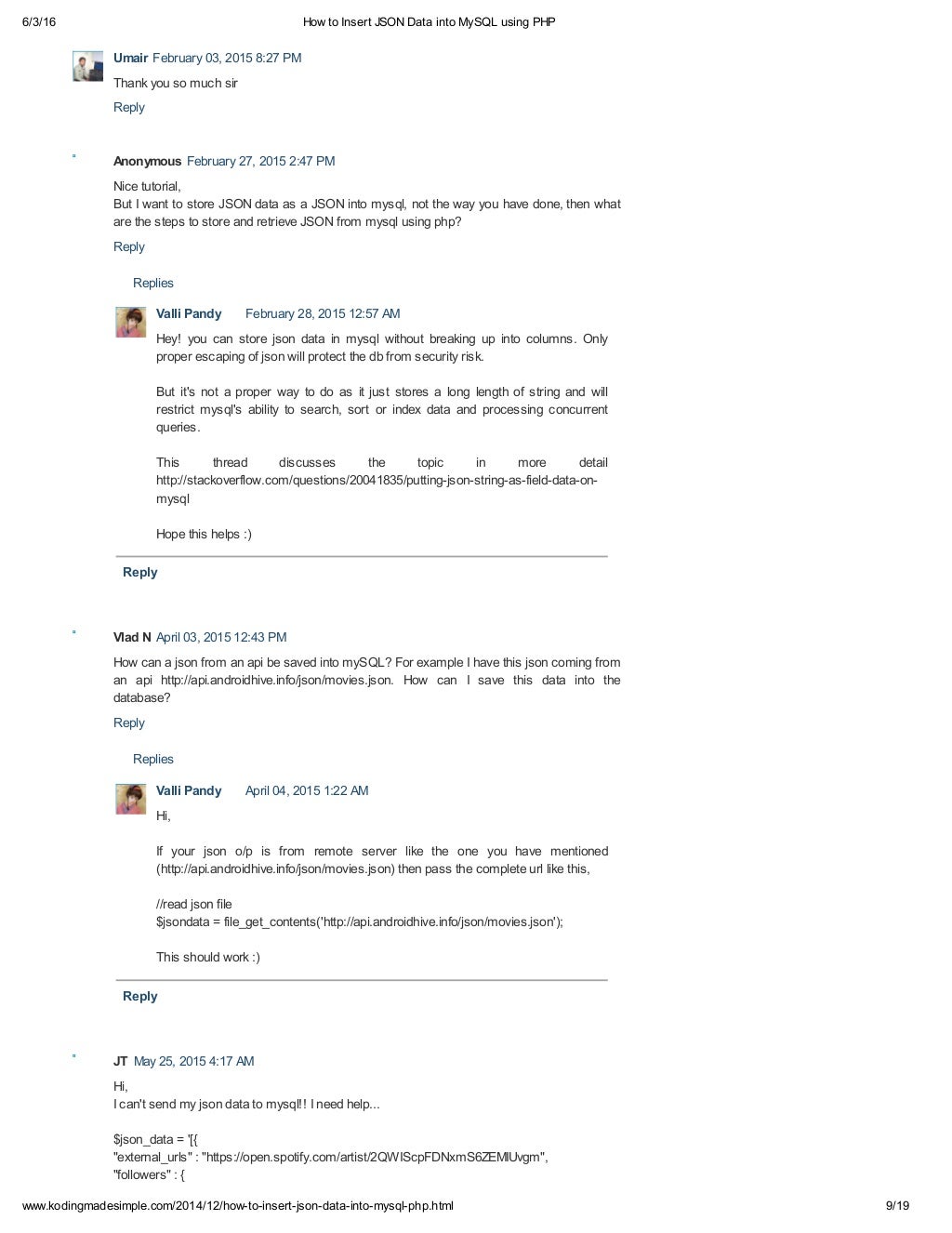 6/3/16 How to Insert JSON Data into MySQL using PHP

Umair February 03, 2015 8:27 PM

Thank you so much sir

Reply

Anonymous February 27, 2015 2:47 PM

Nice tutorial,
But I want to store JSON data as a JSON into mysql, not the way you have done, then what are the steps to store and retrieve JSON from mysql using php?

Reply

Replies

Valli Pandy February 28, 2015 12:57 AM

Hey! you can store json data in mysql without breaking up into columns. Only proper escaping of json will protect the db from security risk.

But it's not a proper way to do as it just stores a long length of string and will restrict mysql's ability to search, sort or index data and processing concurrent queries.

This thread discusses the topic in more detail http://stackoverflow.com/questions/20041835/putting-json-string-as-field-data-on-mysql

Hope this helps :)

Reply

Vlad N April 03, 2015 12:43 PM

How can a json from an api be saved into mySQL? For example I have this json coming from an api http://api.androidhive.info/json/movies.json. How can I save this data into the database?

Reply

Replies

Valli Pandy April 04, 2015 1:22 AM

Hi,

If your json o/p is from remote server like the one you have mentioned (http://api.androidhive.info/json/movies.json) then pass the complete url like this,

//read json file
$jsondata = file_get_contents('http://api.androidhive.info/json/movies.json');

This should work :)

Reply

JT May 25, 2015 4:17 AM

Hi,
I can't send my json data to mysql!! I need help...

$json_data = '[{
"external_urls" : "https://open.spotify.com/artist/2QWIScpFDNxmS6ZEMIUvgm",
"followers" : {

www.kodingmadesimple.com/2014/12/how-to-insert-json-data-into-mysql-php.html 9/19